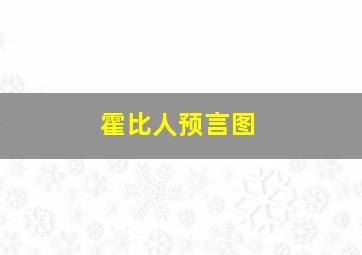 霍比人预言图